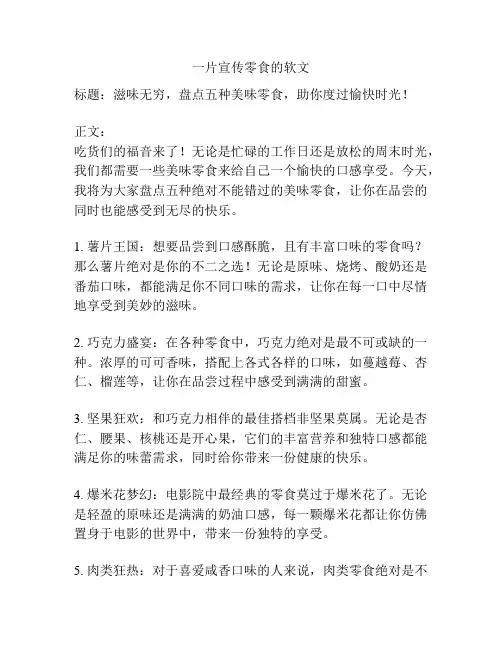 一片宣传零食的软文

标题：滋味无穷，盘点五种美味零食，助你度过愉快时光！

正文：
吃货们的福音来了！无论是忙碌的工作日还是放松的周末时光，我们都需要一些美味零食来给自己一个愉快的口感享受。今天，我将为大家盘点五种绝对不能错过的美味零食，让你在品尝的同时也能感受到无尽的快乐。

1. 薯片王国：想要品尝到口感酥脆，且有丰富口味的零食吗？那么薯片绝对是你的不二之选！无论是原味、烧烤、酸奶还是番茄口味，都能满足你不同口味的需求，让你在每一口中尽情地享受到美妙的滋味。

2. 巧克力盛宴：在各种零食中，巧克力绝对是最不可或缺的一种。浓厚的可可香味，搭配上各式各样的口味，如蔓越莓、杏仁、榴莲等，让你在品尝过程中感受到满满的甜蜜。

3. 坚果狂欢：和巧克力相伴的最佳搭档非坚果莫属。无论是杏仁、腰果、核桃还是开心果，它们的丰富营养和独特口感都能满足你的味蕾需求，同时给你带来一份健康的快乐。

4. 爆米花梦幻：电影院中最经典的零食莫过于爆米花了。无论是轻盈的原味还是满满的奶油口感，每一颗爆米花都让你仿佛置身于电影的世界中，带来一份独特的享受。

5. 肉类狂热：对于喜爱咸香口味的人来说，肉类零食绝对是不